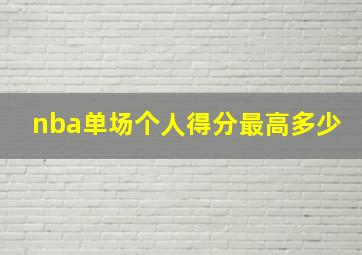 nba单场个人得分最高多少